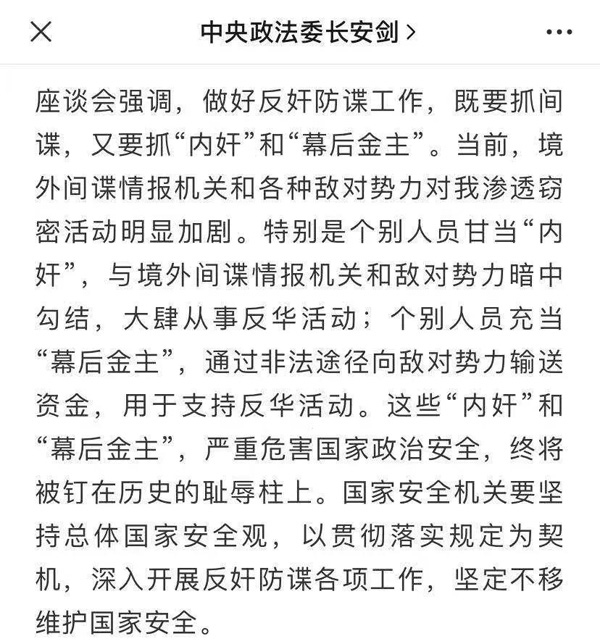 中央政法委长安剑 >

座谈会强调，做好反奸防谍工作，既要抓间谍，又要抓“内奸”和“幕后金主”。当前，境外间谍情报机关和各种敌对势力对我渗透窃密活动明显加剧。特别是个别人员甘当“内奸”，与境外间谍情报机关和敌对势力暗中勾结，大肆从事反华活动；个别人员充当“幕后金主”，通过非法途径向敌对势力输送资金，用于支持反华活动。这些“内奸”和“幕后金主”，严重危害国家政治安全，终将被钉在历史的耻辱柱上。国家安全机关要坚持总体国家安全观，以贯彻落实规定为契机，深入开展反奸防谍各项工作，坚定不移维护国家安全。